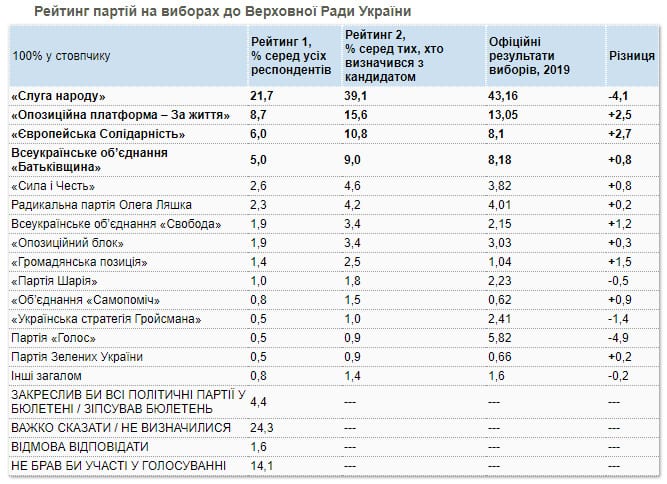 Рейтинг партій на виборах до Верховної Ради України

| 100% у стовпчику | Рейтинг 1, % серед усіх респондентів | Рейтинг 2, % серед тих, хто визначився з кандидатом | Офіційні результати виборів, 2019 | Різниця |
|---|---|---|---|---|
| «Слуга народу» | 21,7 | 39,1 | 43,16 | -4,1 |
| «Опозиційна платформа – За життя» | 8,7 | 15,6 | 13,05 | +2,5 |
| «Європейська Солідарність» | 6,0 | 10,8 | 8,1 | +2,7 |
| Всеукраїнське об'єднання «Батьківщина» | 5,0 | 9,0 | 8,18 | +0,8 |
| «Сила і Честь» | 2,6 | 4,6 | 3,82 | +0,8 |
| Радикальна партія Олега Ляшка | 2,3 | 4,2 | 4,01 | +0,2 |
| Всеукраїнське об'єднання «Свобода» | 1,9 | 3,4 | 2,15 | +1,2 |
| «Опозиційний блок» | 1,9 | 3,4 | 3,03 | +0,3 |
| «Громадянська позиція» | 1,4 | 2,5 | 1,04 | +1,5 |
| «Партія Шарія» | 1,0 | 1,8 | 2,23 | -0,5 |
| «Об'єднання «Самопоміч» | 0,8 | 1,5 | 0,62 | +0,9 |
| «Українська стратегія Гройсмана» | 0,5 | 1,0 | 2,41 | -1,4 |
| Партія «Голос» | 0,5 | 0,9 | 5,82 | -4,9 |
| Партія Зелених України | 0,5 | 0,9 | 0,66 | +0,2 |
| Інші загалом | 0,8 | 1,4 | 1,6 | -0,2 |
| ЗАКРЕСЛИВ БИ ВСІ ПОЛІТИЧНІ ПАРТІЇ У БЮЛЕТЕНІ / ЗІПСУВАВ БЮЛЕТЕНЬ | 4,4 | --- | --- | --- |
| ВАЖКО СКАЗАТИ / НЕ ВИЗНАЧИЛИСЯ | 24,3 | --- | --- | --- |
| ВІДМОВА ВІДПОВІДАТИ | 1,6 | --- | --- | --- |
| НЕ БРАВ БИ УЧАСТІ У ГОЛОСУВАННІ | 14,1 | --- | --- | --- |